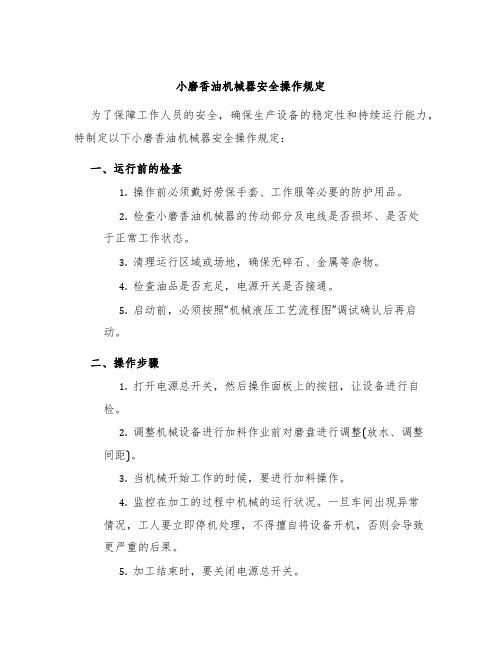 小磨香油机械器安全操作规定

为了保障工作人员的安全，确保生产设备的稳定性和持续运行能力，特制定以下小磨香油机械器安全操作规定：

一、运行前的检查

1. 操作前必须戴好劳保手套、工作服等必要的防护用品。

2. 检查小磨香油机械器的传动部分及电线是否损坏、是否处于正常工作状态。

3. 清理运行区域或场地，确保无碎石、金属等杂物。

4. 检查油品是否充足，电源开关是否接通。

5. 启动前，必须按照“机械液压工艺流程图”调试确认后再启动。

二、操作步骤

1. 打开电源总开关，然后操作面板上的按钮，让设备进行自检。

2. 调整机械设备进行加料作业前对磨盘进行调整(放水、调整间距)。

3. 当机械开始工作的时候，要进行加料操作。

4. 监控在加工的过程中机械的运行状况。一旦车间出现异常情况，工人要立即停机处理，不得擅自将设备开机，否则会导致更严重的后果。

5. 加工结束时，要关闭电源总开关。